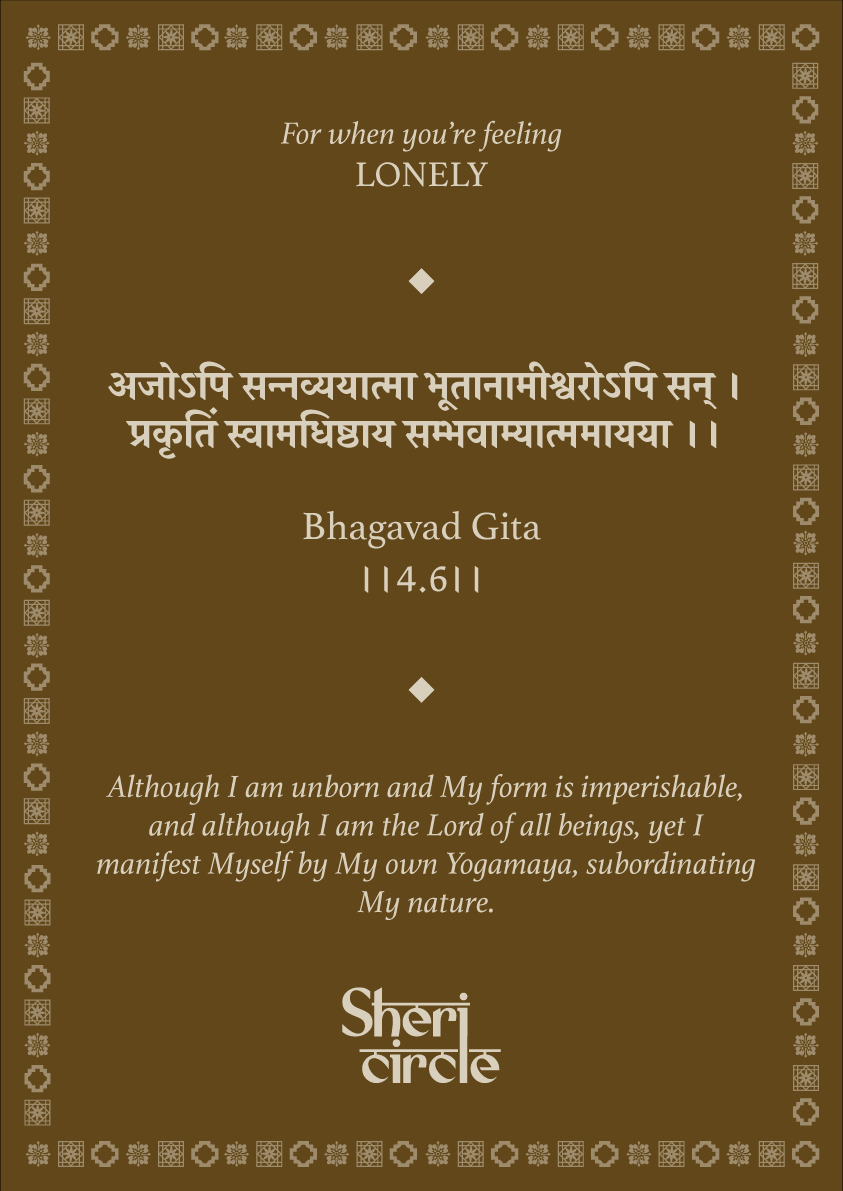 For when you're feeling
LONELY

अजोऽपि सन्नव्ययात्मा भूतानामीश्वरोऽपि सन् ।
प्रकृतिं स्वामधिष्ठाय सम्भवाम्यात्ममायया ।।

Bhagavad Gita
।।4.6।।

Although I am unborn and My form is imperishable, and although I am the Lord of all beings, yet I manifest Myself by My own Yogamaya, subordinating My nature.

Sheri circle